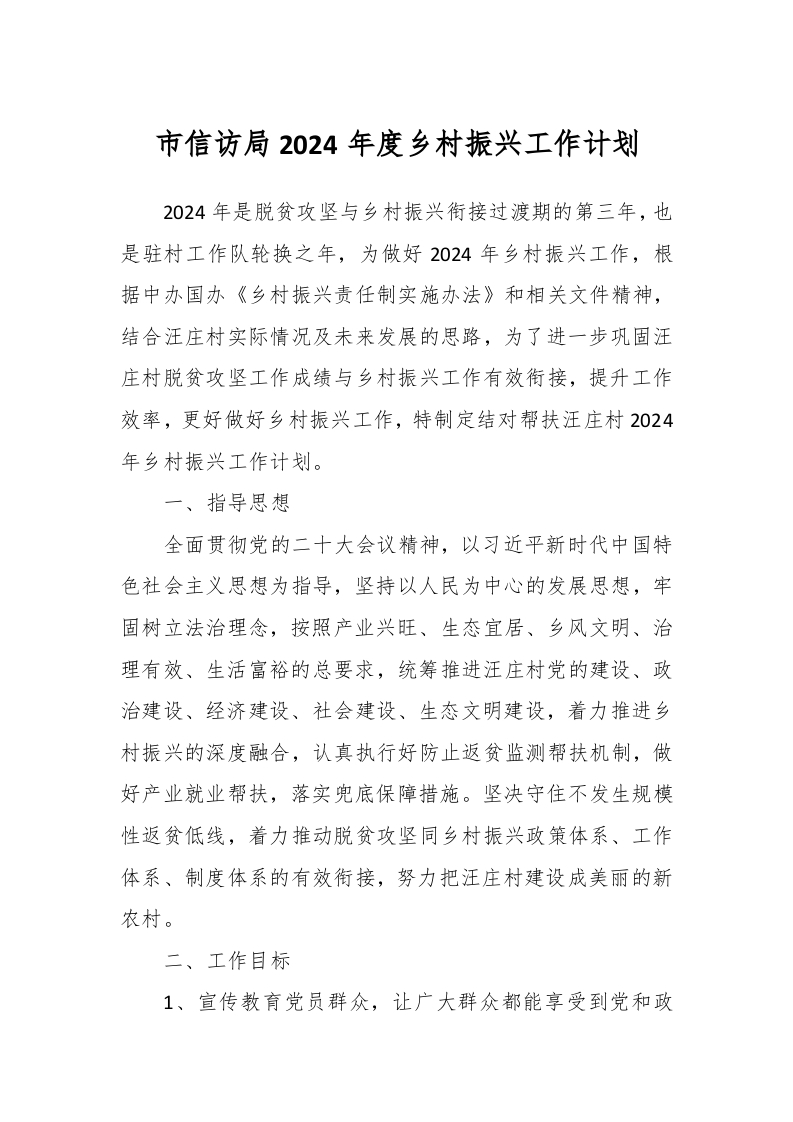 市信访局2024年度乡村振兴工作计划

2024年是脱贫攻坚与乡村振兴衔接过渡期的第三年，也是驻村工作队轮换之年，为做好2024年乡村振兴工作，根据中办国办《乡村振兴责任制实施办法》和相关文件精神，结合汪庄村实际情况及未来发展的思路，为了进一步巩固汪庄村脱贫攻坚工作成绩与乡村振兴工作有效衔接，提升工作效率，更好做好乡村振兴工作，特制定结对帮扶汪庄村2024年乡村振兴工作计划。

一、指导思想

全面贯彻党的二十大会议精神，以习近平新时代中国特色社会主义思想为指导，坚持以人民为中心的发展思想，牢固树立法治理念，按照产业兴旺、生态宜居、乡风文明、治理有效、生活富裕的总要求，统筹推进汪庄村党的建设、政治建设、经济建设、社会建设、生态文明建设，着力推进乡村振兴的深度融合，认真执行好防止返贫监测帮扶机制，做好产业就业帮扶，落实兜底保障措施。坚决守住不发生规模性返贫低线，着力推动脱贫攻坚同乡村振兴政策体系、工作体系、制度体系的有效衔接，努力把汪庄村建设成美丽的新农村。

二、工作目标

1、宣传教育党员群众，让广大群众都能享受到党和政